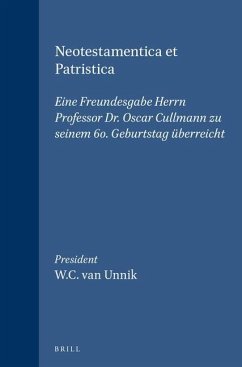 Neotestamentica et Patristica

Eine Freundesgabe Herrn Professor Dr. Oscar Cullmann zu seinem 60. Geburtstag überreicht

President
W.C. van Unnik

BRILL